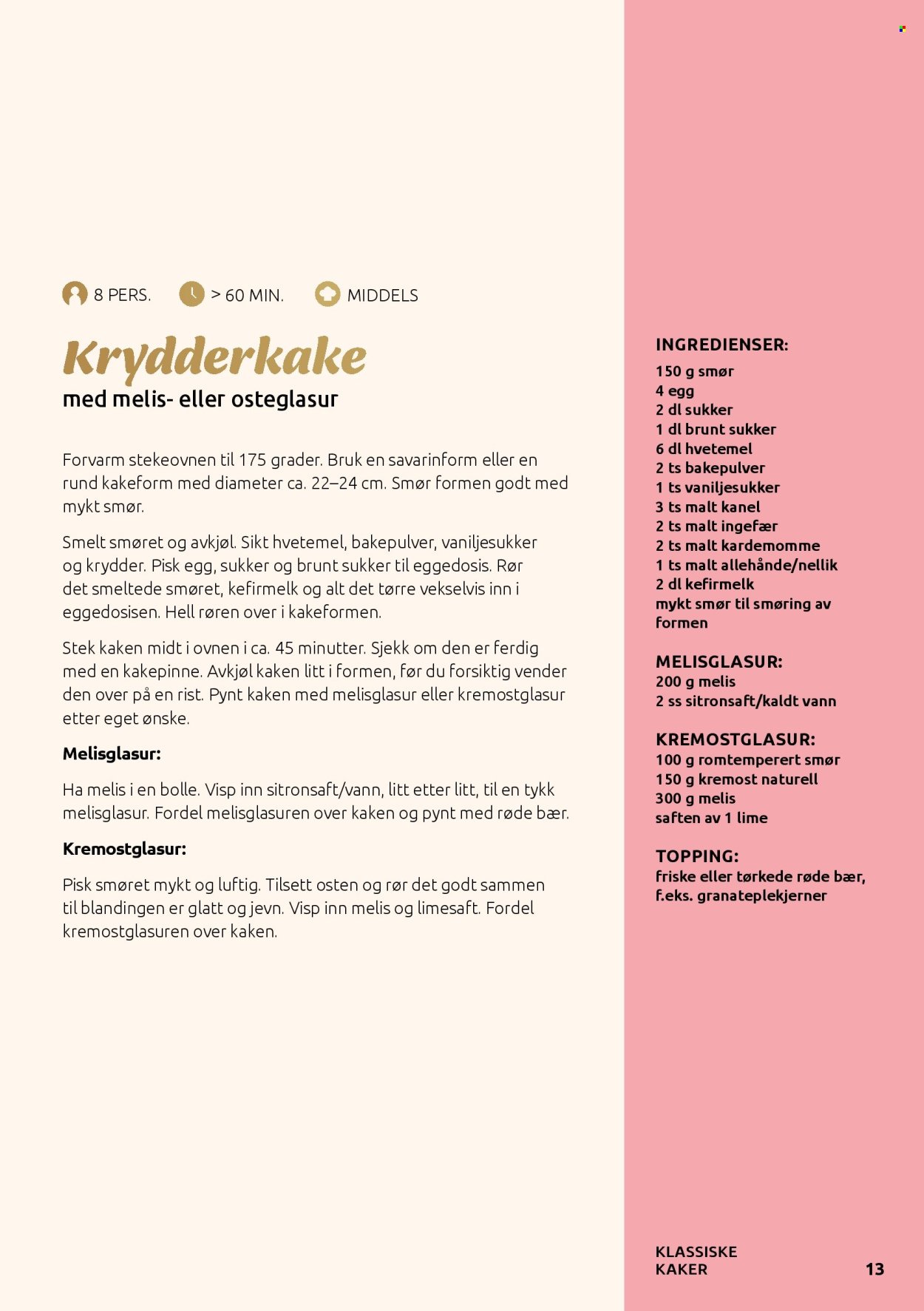 8 PERS. > 60 MIN. MIDDELS

Krydderkake
med melis- eller osteglasur

Forvarm stekeovnen til 175 grader. Bruk en savarinform eller en rund kakeform med diameter ca. 22–24 cm. Smør formen godt med mykt smør.

Smelt smøret og avkjøl. Sikt hvetemel, bakepulver, vaniljesukker og krydder. Pisk egg, sukker og brunt sukker til eggedosis. Rør det smeltede smøret, kefirmelk og alt det tørre vekselvis inn i eggedosisen. Hell røren over i kakeformen.

Stek kaken midt i ovnen i ca. 45 minutter. Sjekk om den er ferdig med en kakepinne. Avkjøl kaken litt i formen, før du forsiktig vender den over på en rist. Pynt kaken med melisglasur eller kremostglasur etter eget ønske.

Melisglasur:

Ha melis i en bolle. Visp inn sitronsaft/vann, litt etter litt, til en tykk melisglasur. Fordel melisglasuren over kaken og pynt med røde bær.

Kremostglasur:

Pisk smøret mykt og luftig. Tilsett osten og rør det godt sammen til blandingen er glatt og jevn. Visp inn melis og limesaft. Fordel kremostglasuren over kaken.

INGREDIENSER:
150 g smør
4 egg
2 dl sukker
1 dl brunt sukker
6 dl hvetemel
2 ts bakepulver
1 ts vaniljesukker
3 ts malt kanel
2 ts malt ingefær
2 ts malt kardemomme
1 ts malt allehånde/nellik
2 dl kefirmelk
mykt smør til smøring av formen

MELISGLASUR:
200 g melis
2 ss sitronsaft/kaldt vann

KREMOSTGLASUR:
100 g romtemperert smør
150 g kremost naturell
300 g melis
saften av 1 lime

TOPPING:
friske eller tørkede røde bær, f.eks. granateplekjerner

KLASSISKE KAKER 13